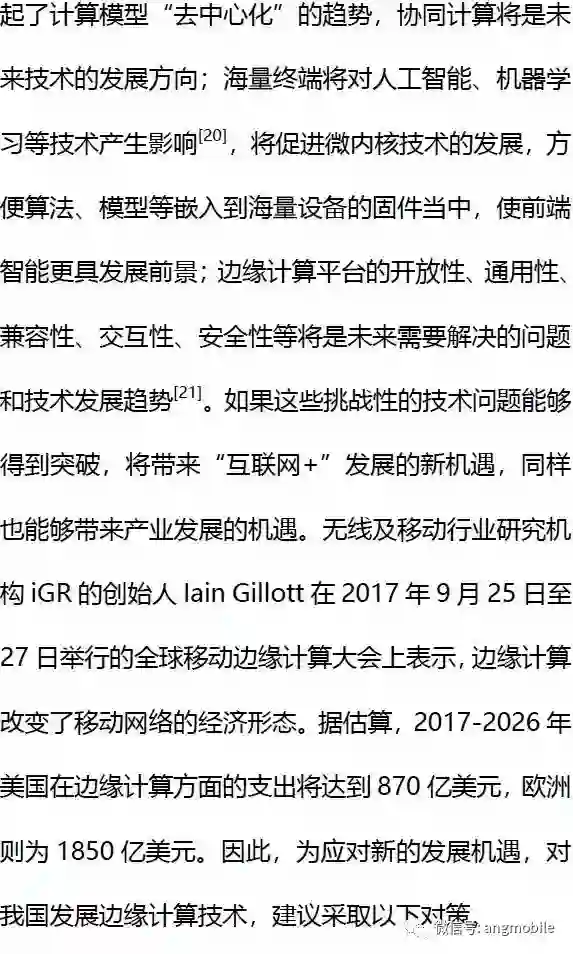 起了计算模型“去中心化”的趋势，协同计算将是未来技术的发展方向；海量终端将对人工智能、机器学习等技术产生影响$^{[20]}$，将促进微内核技术的发展，方便算法、模型等嵌入到海量设备的固件当中，使前端智能更具发展前景；边缘计算平台的开放性、通用性、兼容性、交互性、安全性等将是未来需要解决的问题和技术发展趋势$^{[21]}$。如果这些挑战性的技术问题能够得到突破，将带来“互联网+”发展的新机遇，同样也能够带来产业发展的机遇。无线及移动行业研究机构iGR的创始人Iain Gillott在2017年9月25日至27日举行的全球移动边缘计算大会上表示，边缘计算改变了移动网络的经济形态。据估算，2017-2026年美国在边缘计算方面的支出将达到870亿美元，欧洲则为1850亿美元。因此，为应对新的发展机遇，对我国发展边缘计算技术，建议采取以下对策

微信号: angmobile